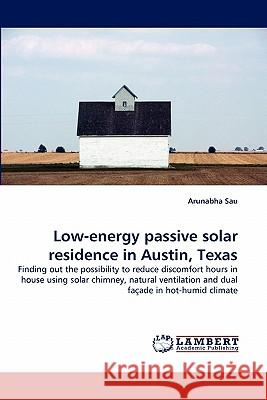 Arunabha Sau

Low-energy passive solar residence in Austin, Texas

Finding out the possibility to reduce discomfort hours in house using solar chimney, natural ventilation and dual façade in hot-humid climate

LAP LAMBERT Academic Publishing

Kraina Książek